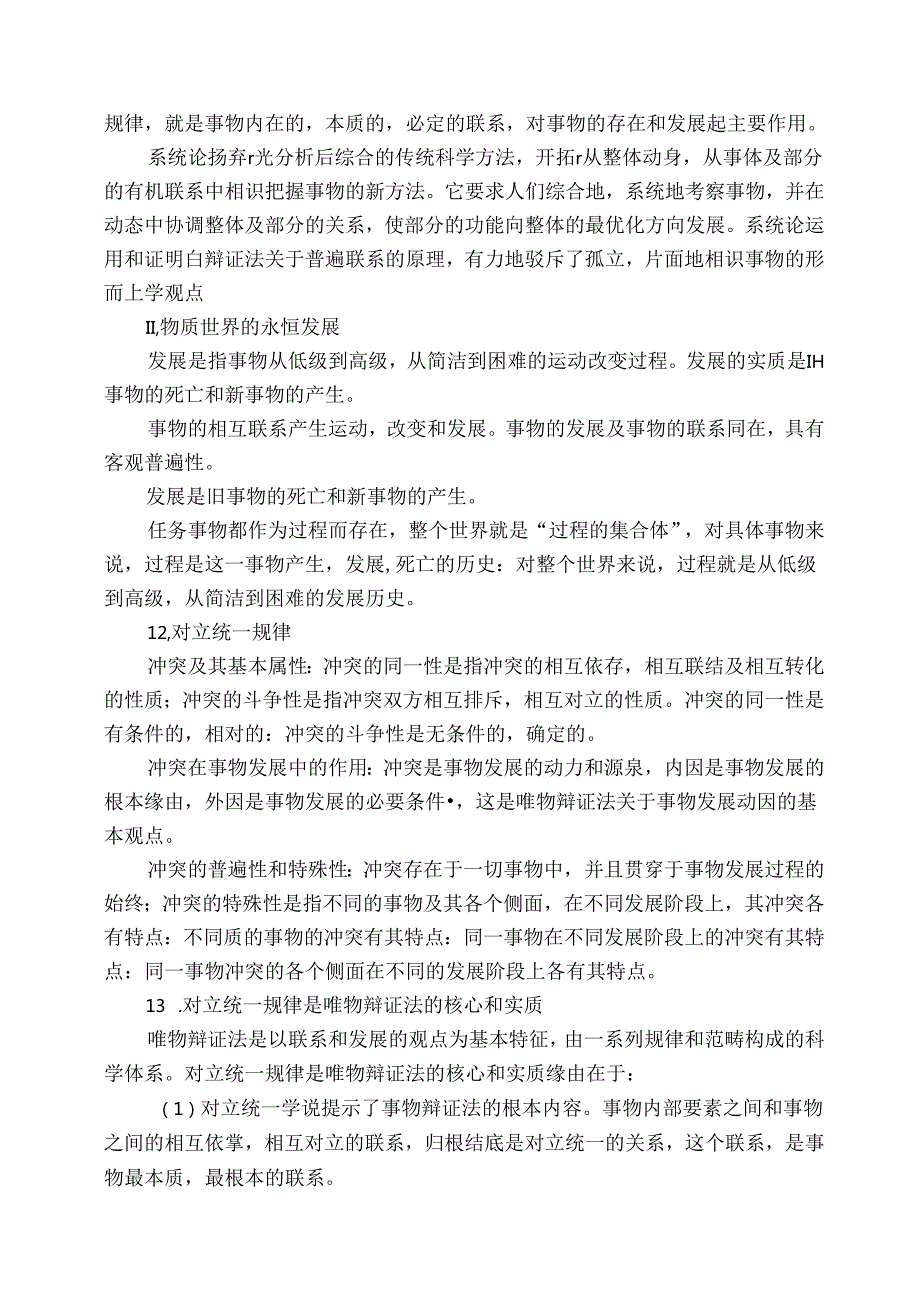 规律，就是事物内在的，本质的，必定的联系，对事物的存在和发展起主要作用。

系统论扬弃r光分析后综合的传统科学方法，开拓r从整体动身，从事体及部分的有机联系中相识把握事物的新方法。它要求人们综合地，系统地考察事物，并在动态中协调整体及部分的关系，使部分的功能向整体的最优化方向发展。系统论运用和证明白辩证法关于普遍联系的原理，有力地驳斥了孤立，片面地相识事物的形而上学观点

II,物质世界的永恒发展

发展是指事物从低级到高级，从简洁到困难的运动改变过程。发展的实质是IH事物的死亡和新事物的产生。

事物的相互联系产生运动，改变和发展。事物的发展及事物的联系同在，具有客观普遍性。

发展是旧事物的死亡和新事物的产生。

任务事物都作为过程而存在，整个世界就是“过程的集合体”，对具体事物来说，过程是这一事物产生，发展,死亡的历史：对整个世界来说，过程就是从低级到高级，从简洁到困难的发展历史。

12,对立统一规律

冲突及其基本属性:冲突的同一性是指冲突的相互依存，相互联结及相互转化的性质；冲突的斗争性是指冲突双方相互排斥，相互对立的性质。冲突的同一性是有条件的，相对的：冲突的斗争性是无条件的，确定的。

冲突在事物发展中的作用:冲突是事物发展的动力和源泉，内因是事物发展的根本缘由，外因是事物发展的必要条件•，这是唯物辩证法关于事物发展动因的基本观点。

冲突的普遍性和特殊性:冲突存在于一切事物中，并且贯穿于事物发展过程的始终；冲突的特殊性是指不同的事物及其各个侧面，在不同发展阶段上，其冲突各有特点：不同质的事物的冲突有其特点：同一事物在不同发展阶段上的冲突有其特点：同一事物冲突的各个侧面在不同的发展阶段上各有其特点。

13 .对立统一规律是唯物辩证法的核心和实质

唯物辩证法是以联系和发展的观点为基本特征，由一系列规律和范畴构成的科学体系。对立统一规律是唯物辩证法的核心和实质缘由在于：

(1)对立统一学说提示了事物辩证法的根本内容。事物内部要素之间和事物之间的相互依掌，相互对立的联系，归根结底是对立统一的关系，这个联系，是事物最本质，最根本的联系。